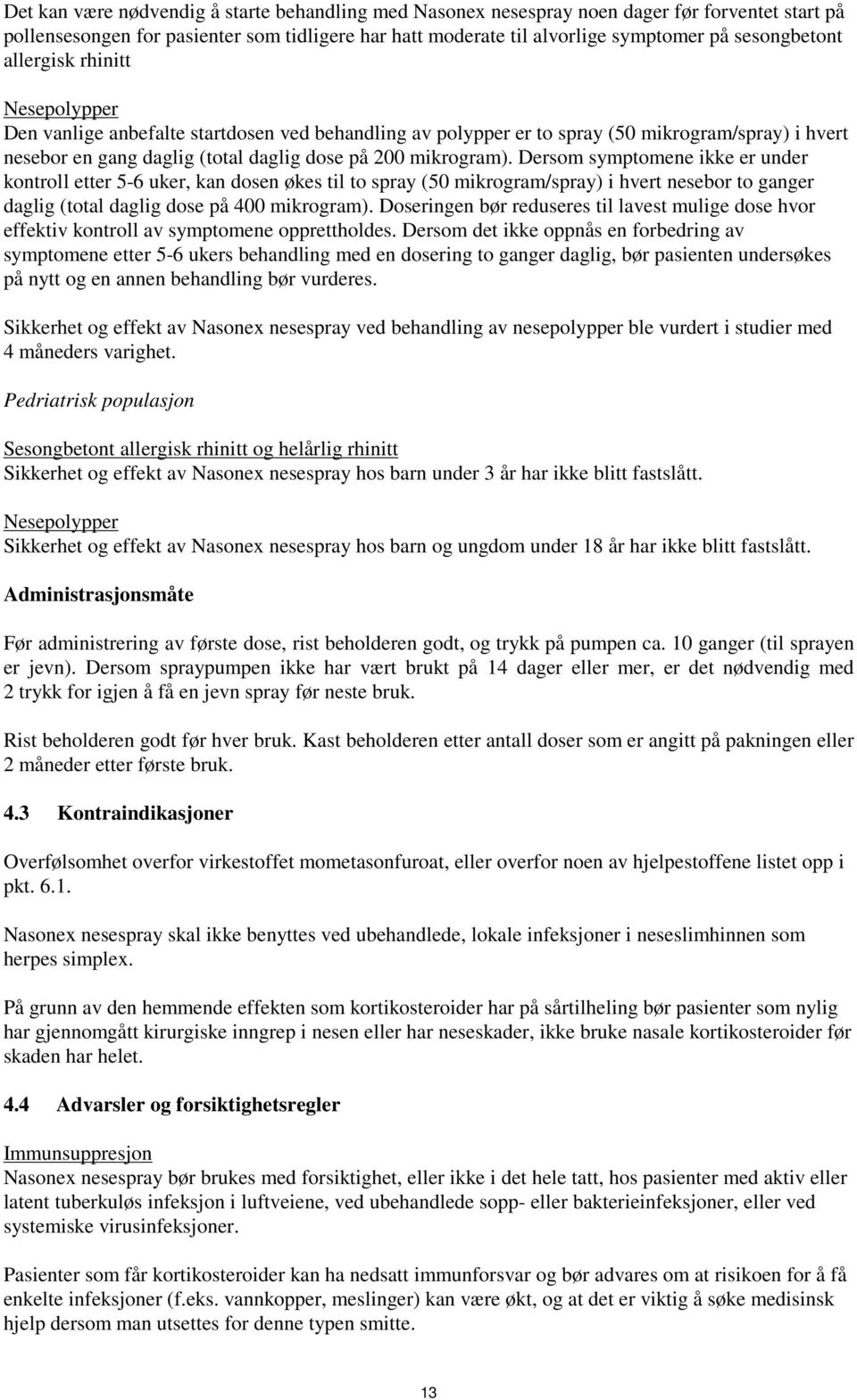 Det kan være nødvendig å starte behandling med Nasonex nesespray noen dager før forventet start på pollensesongen for pasienter som tidligere har hatt moderate til alvorlige symptomer på sesongbetont allergisk rhinitt

Nesepolypper
Den vanlige anbefalte startdosen ved behandling av polypper er to spray (50 mikrogram/spray) i hvert nesebor en gang daglig (total daglig dose på 200 mikrogram). Dersom symptomene ikke er under kontroll etter 5-6 uker, kan dosen økes til to spray (50 mikrogram/spray) i hvert nesebor to ganger daglig (total daglig dose på 400 mikrogram). Doseringen bør reduseres til lavest mulige dose hvor effektiv kontroll av symptomene opprettholdes. Dersom det ikke oppnås en forbedring av symptomene etter 5-6 ukers behandling med en dosering to ganger daglig, bør pasienten undersøkes på nytt og en annen behandling bør vurderes.

Sikkerhet og effekt av Nasonex nesespray ved behandling av nesepolypper ble vurdert i studier med 4 måneders varighet.

Pedriatrisk populasjon

Sesongbetont allergisk rhinitt og helårlig rhinitt
Sikkerhet og effekt av Nasonex nesespray hos barn under 3 år har ikke blitt fastslått.

Nesepolypper
Sikkerhet og effekt av Nasonex nesespray hos barn og ungdom under 18 år har ikke blitt fastslått.

Administrasjonsmåte

Før administrering av første dose, rist beholderen godt, og trykk på pumpen ca. 10 ganger (til sprayen er jevn). Dersom spraypumpen ikke har vært brukt på 14 dager eller mer, er det nødvendig med 2 trykk for igjen å få en jevn spray før neste bruk.

Rist beholderen godt før hver bruk. Kast beholderen etter antall doser som er angitt på pakningen eller 2 måneder etter første bruk.

4.3 Kontraindikasjoner

Overfølsomhet overfor virkestoffet mometasonfuroat, eller overfor noen av hjelpestoffene listet opp i pkt. 6.1.

Nasonex nesespray skal ikke benyttes ved ubehandlede, lokale infeksjoner i neseslimhinnen som herpes simplex.

På grunn av den hemmende effekten som kortikosteroider har på sårtilheling bør pasienter som nylig har gjennomgått kirurgiske inngrep i nesen eller har neseskader, ikke bruke nasale kortikosteroider før skaden har helet.

4.4 Advarsler og forsiktighetsregler

Immunsuppresjon
Nasonex nesespray bør brukes med forsiktighet, eller ikke i det hele tatt, hos pasienter med aktiv eller latent tuberkuløs infeksjon i luftveiene, ved ubehandlede sopp- eller bakterieinfeksjoner, eller ved systemiske virusinfeksjoner.

Pasienter som får kortikosteroider kan ha nedsatt immunforsvar og bør advares om at risikoen for å få enkelte infeksjoner (f.eks. vannkopper, meslinger) kan være økt, og at det er viktig å søke medisinsk hjelp dersom man utsettes for denne typen smitte.

13